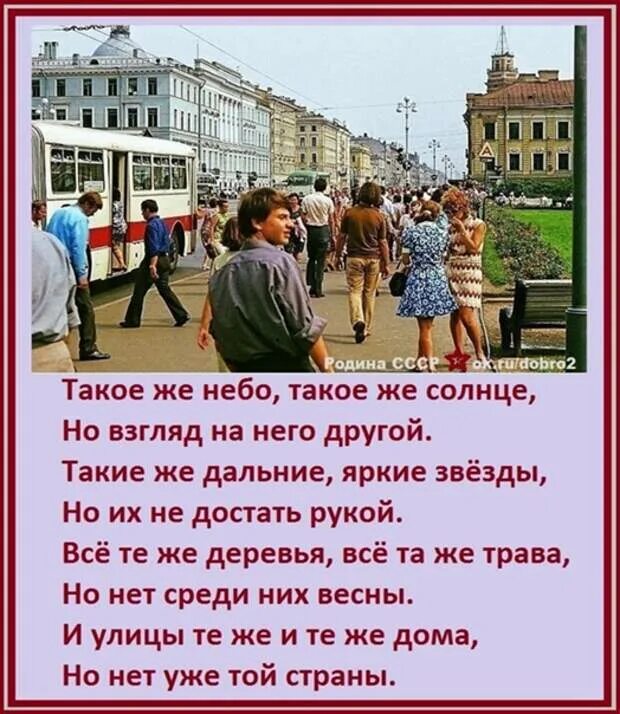 Родина СССР ok.ru/dobro2

Такое же небо, такое же солнце,
Но взгляд на него другой.
Такие же дальние, яркие звёзды,
Но их не достать рукой.
Всё те же деревья, всё та же трава,
Но нет среди них весны.
И улицы те же и те же дома,
Но нет уже той страны.